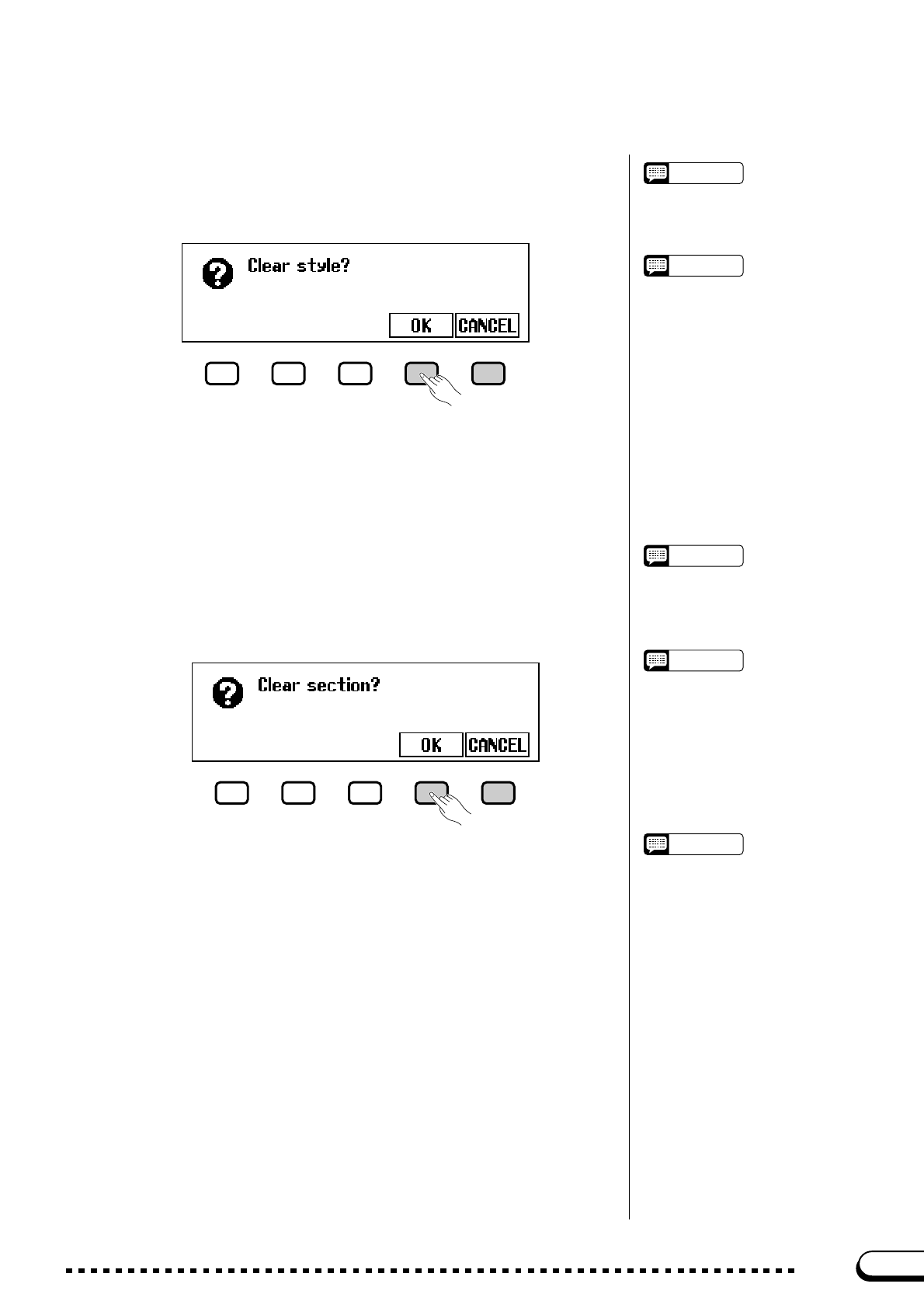 Clear style?

OK CANCEL

Clear section?

OK CANCEL